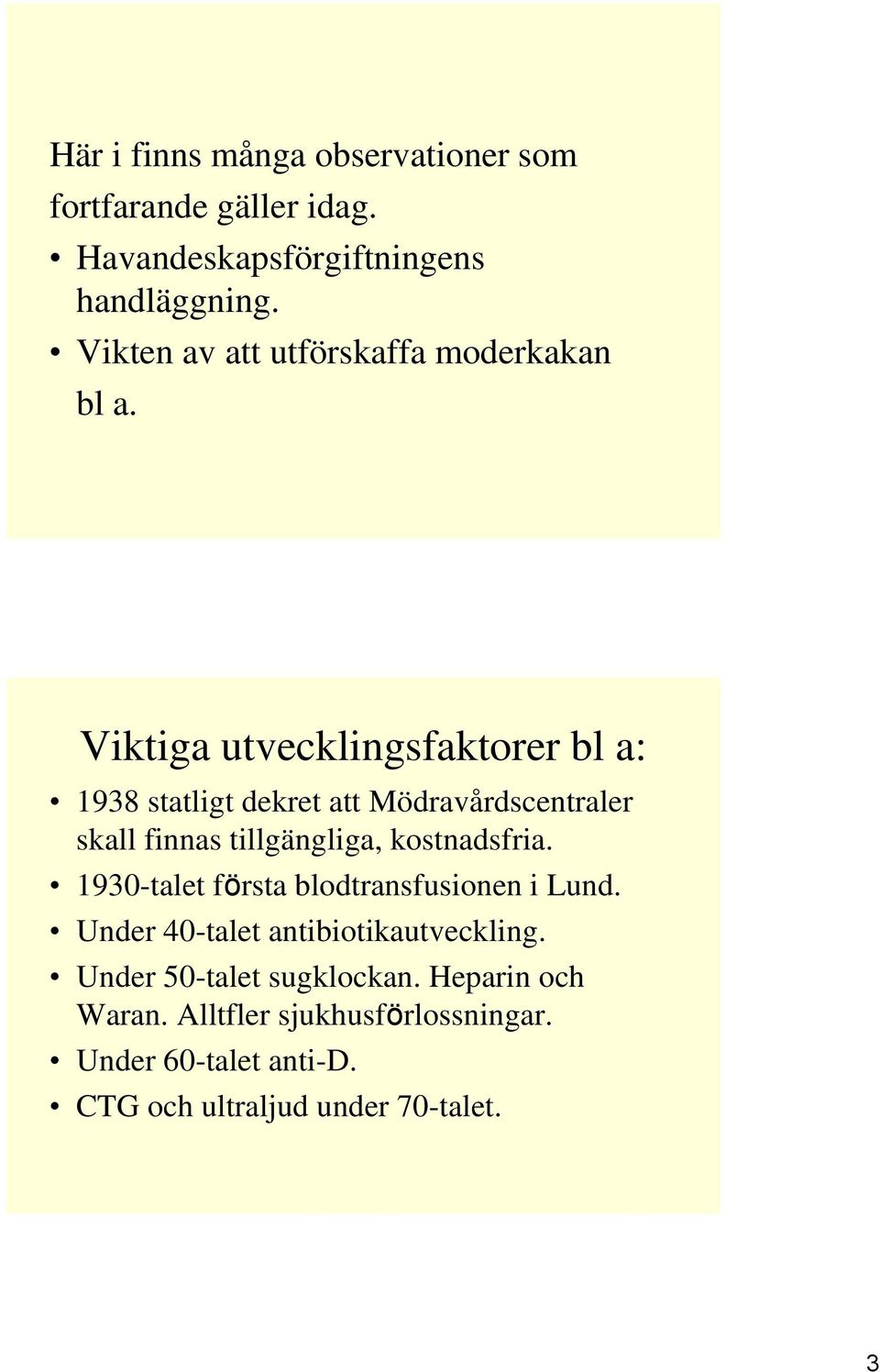 Här i finns många observationer som fortfarande gäller idag.

• Havandeskapsförgiftningens handläggning.
• Vikten av att utförskaffa moderkakan bl a.

Viktiga utvecklingsfaktorer bl a:

• 1938 statligt dekret att Mödravårdscentraler skall finnas tillgängliga, kostnadsfria.
• 1930-talet första blodtransfusionen i Lund.
• Under 40-talet antibiotikautveckling.
• Under 50-talet sugklockan. Heparin och Waran. Alltfler sjukhusförlossningar.
• Under 60-talet anti-D.
• CTG och ultraljud under 70-talet.

3